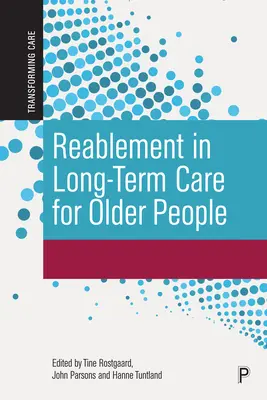 TRANSFORMING CARE

Reablement in Long-Term Care for Older People

Edited by Tine Rostgaard, John Parsons and Hanne Tuntland

P